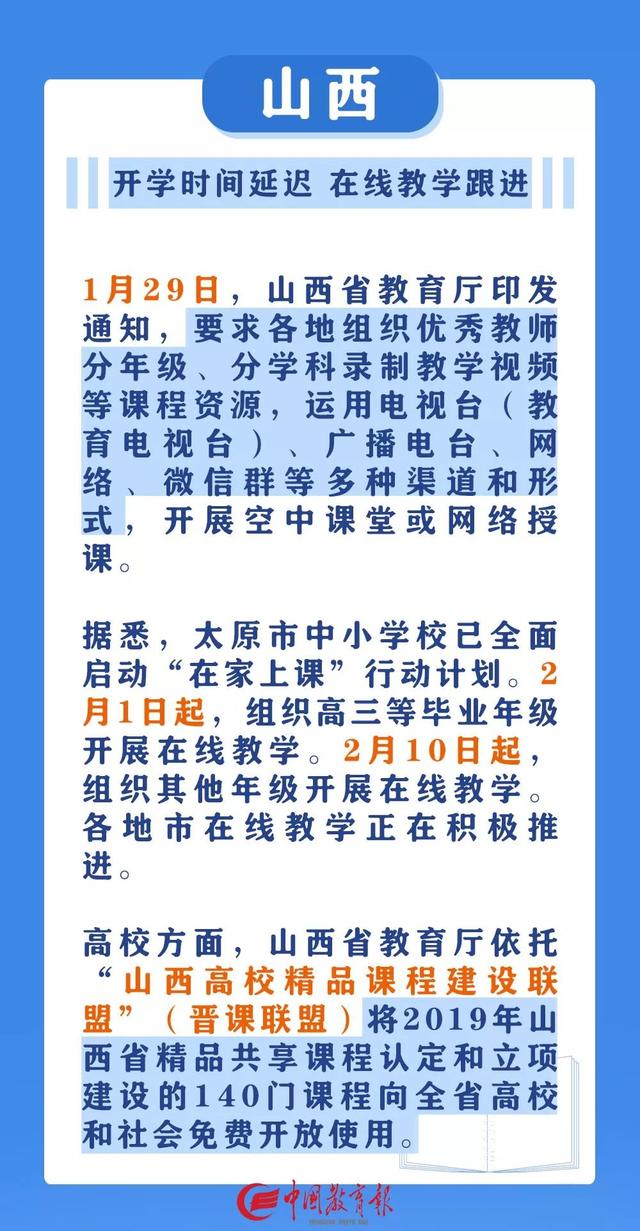 山西

开学时间延迟 在线教学跟进

1月29日，山西省教育厅印发通知，要求各地组织优秀教师分年级、分学科录制教学视频等课程资源，运用电视台（教育电视台）、广播电台、网络、微信群等多种渠道和形式，开展空中课堂或网络授课。

据悉，太原市中小学校已全面启动“在家上课”行动计划。2月1日起，组织高三等毕业年级开展在线教学。2月10日起，组织其他年级开展在线教学。各地市在线教学正在积极推进。

高校方面，山西省教育厅依托“山西高校精品课程建设联盟”（晋课联盟）将2019年山西省精品共享课程认定和立项建设的140门课程向全省高校和社会免费开放使用。

中国教育报